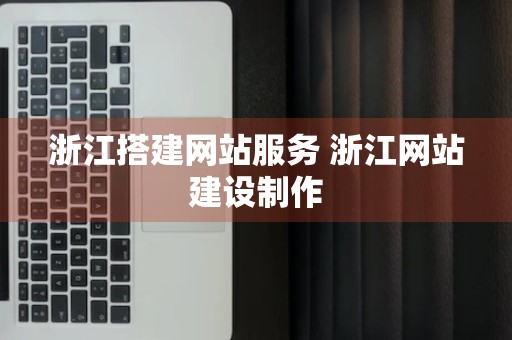 浙江搭建网站服务 浙江网站建设制作